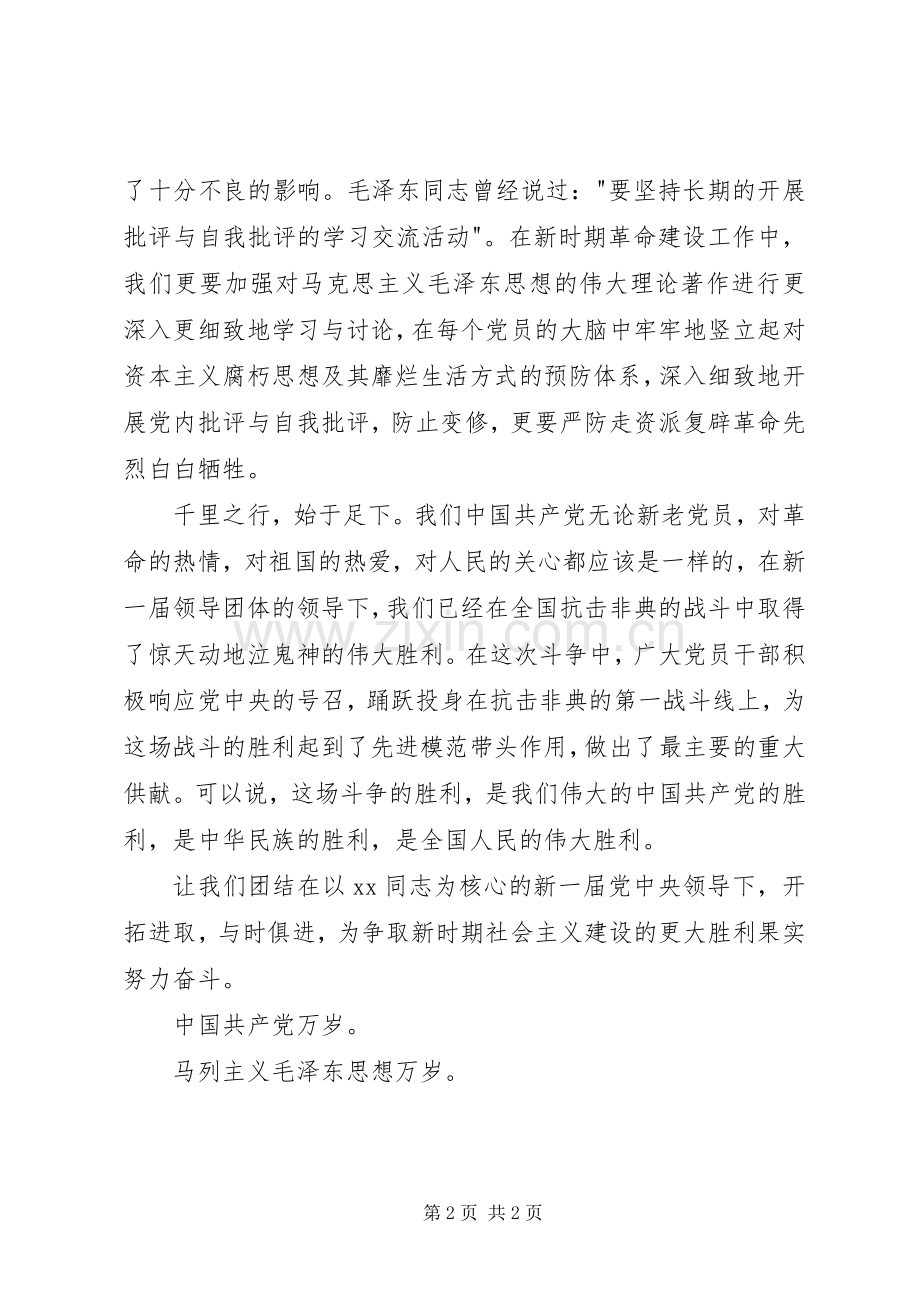 了十分不良的影响。毛泽东同志曾经说过：“要坚持长期的开展批评与自我批评的学习交流活动”。在新时期革命建设工作中，我们更要加强对马克思主义毛泽东思想的伟大理论著作进行更深入更细致地学习与讨论，在每个党员的大脑中牢牢地竖立起对资本主义腐朽思想及其靡烂生活方式的预防体系，深入细致地开展党内批评与自我批评，防止变修，更要严防走资派复辟革命先烈白白牺牲。

千里之行，始于足下。我们中国共产党无论新老党员，对革命的热情，对祖国的热爱，对人民的关心都应该是一样的，在新一届领导团体的领导下，我们已经在全国抗击非典的战斗中取得了惊天动地泣鬼神的伟大胜利。在这次斗争中，广大党员干部积极响应党中央的号召，踊跃投身在抗击非典的第一战斗线上，为这场战斗的胜利起到了先进模范带头作用，做出了最主要的重大供献。可以说，这场斗争的胜利，是我们伟大的中国共产党的胜利，是中华民族的胜利，是全国人民的伟大胜利。

让我们团结在以xx同志为核心的新一届党中央领导下，开拓进取，与时俱进，为争取新时期社会主义建设的更大胜利果实努力奋斗。

中国共产党万岁。

马列主义毛泽东思想万岁。

第2页 共2页

www.zixin.com.cn